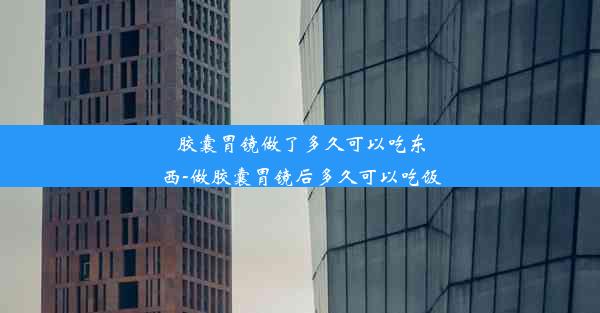 胶囊胃镜做了多久可以吃东西-做胶囊胃镜后多久可以吃饭